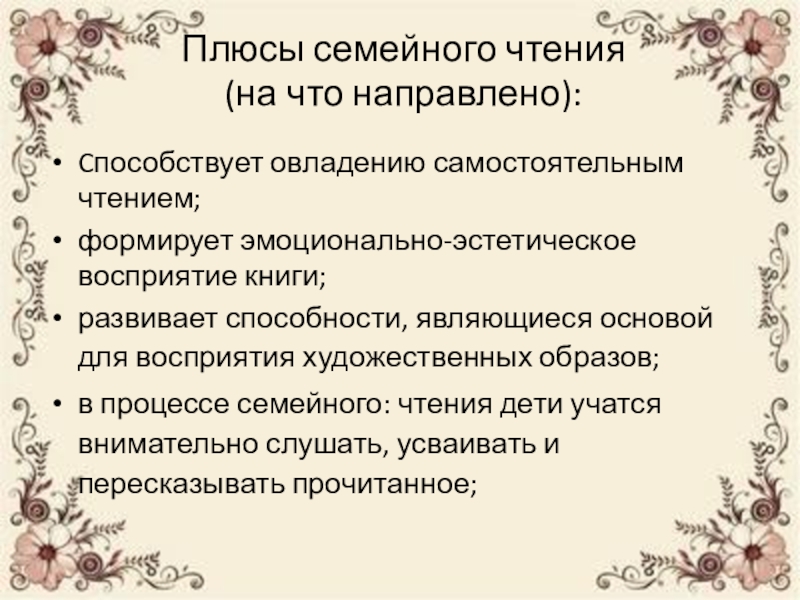 Плюсы семейного чтения
(на что направлено):

• Способствует овладению самостоятельным чтением;
• формирует эмоционально-эстетическое восприятие книги;
• развивает способности, являющиеся основой для восприятия художественных образов;
• в процессе семейного: чтения дети учатся внимательно слушать, усваивать и пересказывать прочитанное;